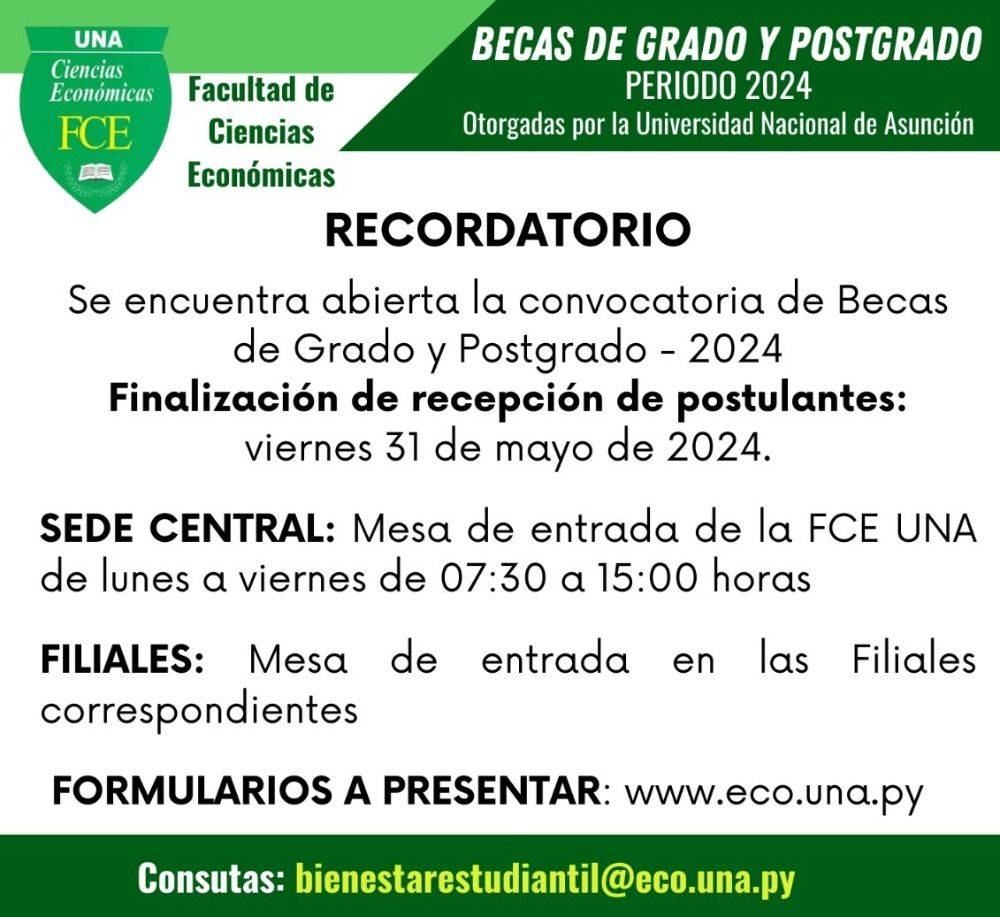 UNA
Ciencias Económicas
FCE

Facultad de Ciencias Económicas

BECAS DE GRADO Y POSTGRADO
PERIODO 2024
Otorgadas por la Universidad Nacional de Asunción

RECORDATORIO

Se encuentra abierta la convocatoria de Becas de Grado y Postgrado - 2024
Finalización de recepción de postulantes: viernes 31 de mayo de 2024.

SEDE CENTRAL: Mesa de entrada de la FCE UNA de lunes a viernes de 07:30 a 15:00 horas

FILIALES: Mesa de entrada en las Filiales correspondientes

FORMULARIOS A PRESENTAR: www.eco.una.py

Consutas: bienestarestudiantil@eco.una.py